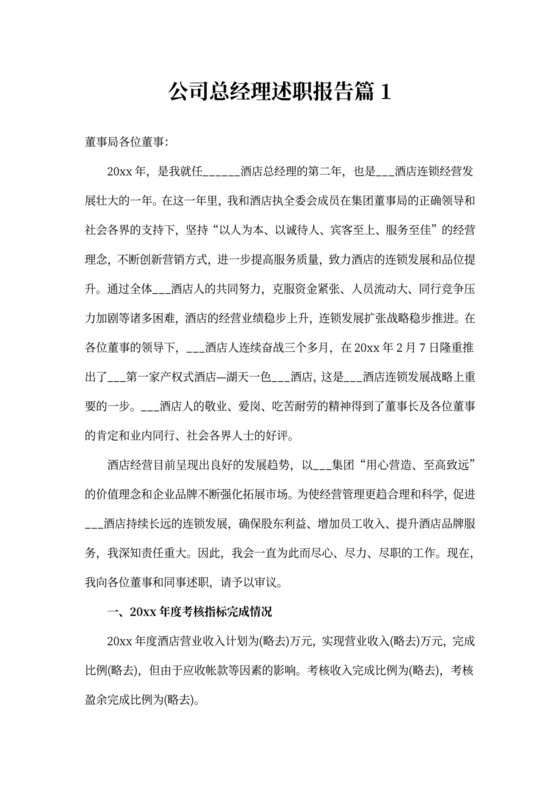 公司总经理述职报告篇 1

董事局各位董事:

20xx 年，是我就任______酒店总经理的第二年，也是___酒店连锁经营发展壮大的一年。在这一年里，我和酒店执全委会成员在集团董事局的正确领导和社会各界的支持下，坚持“以人为本、以诚待人、宾客至上、服务至佳”的经营理念，不断创新营销方式，进一步提高服务质量，致力酒店的连锁发展和品位提升。通过全体___酒店人的共同努力，克服资金紧张、人员流动大、同行竞争压力加剧等诸多困难，酒店的经营业绩稳步上升，连锁发展扩张战略稳步推进。在各位董事的领导下，___酒店人连续奋战三个多月，在 20xx 年 2 月 7 日隆重推出了___第一家产权式酒店—湖天一色___酒店，这是___酒店连锁发展战略上重要的一步。___酒店人的敬业、爱岗、吃苦耐劳的精神得到了董事长及各位董事的肯定和业内同行、社会各界人士的好评。

酒店经营目前呈现出良好的发展趋势，以___集团“用心营造、至高致远”的价值理念和企业品牌不断强化拓展市场。为使经营管理更趋合理和科学，促进___酒店持续长远的连锁发展，确保股东利益、增加员工收入、提升酒店品牌服务，我深知责任重大。因此，我会一直为此而尽心、尽力、尽职的工作。现在，我向各位董事和同事述职，请予以审议。

一、20xx 年度考核指标完成情况

20xx 年度酒店营业收入计划为(略去)万元，实现营业收入(略去)万元，完成比例(略去)，但由于应收帐款等因素的影响。考核收入完成比例为(略去)，考核盈余完成比例为(略去)。